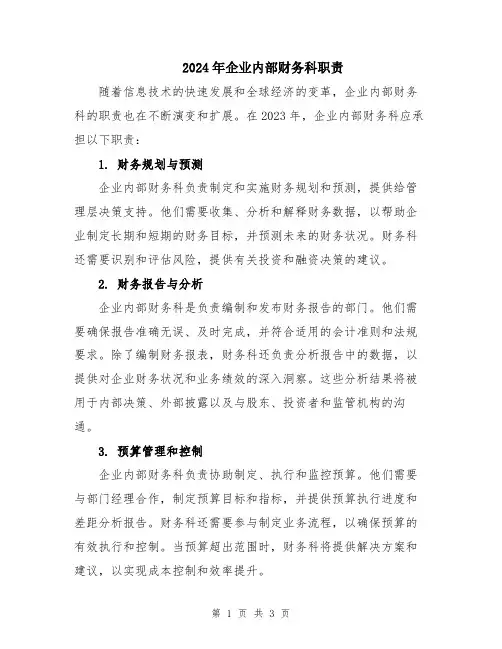 2024年企业内部财务科职责

随着信息技术的快速发展和全球经济的变革，企业内部财务科的职责也在不断演变和扩展。在2023年，企业内部财务科应承担以下职责：

1. 财务规划与预测

企业内部财务科负责制定和实施财务规划和预测，提供给管理层决策支持。他们需要收集、分析和解释财务数据，以帮助企业制定长期和短期的财务目标，并预测未来的财务状况。财务科还需要识别和评估风险，提供有关投资和融资决策的建议。

2. 财务报告与分析

企业内部财务科是负责编制和发布财务报告的部门。他们需要确保报告准确无误、及时完成，并符合适用的会计准则和法规要求。除了编制财务报表，财务科还负责分析报告中的数据，以提供对企业财务状况和业务绩效的深入洞察。这些分析结果将被用于内部决策、外部披露以及与股东、投资者和监管机构的沟通。

3. 预算管理和控制

企业内部财务科负责协助制定、执行和监控预算。他们需要与部门经理合作，制定预算目标和指标，并提供预算执行进度和差距分析报告。财务科还需要参与制定业务流程，以确保预算的有效执行和控制。当预算超出范围时，财务科将提供解决方案和建议，以实现成本控制和效率提升。

第 1 页 共 3 页